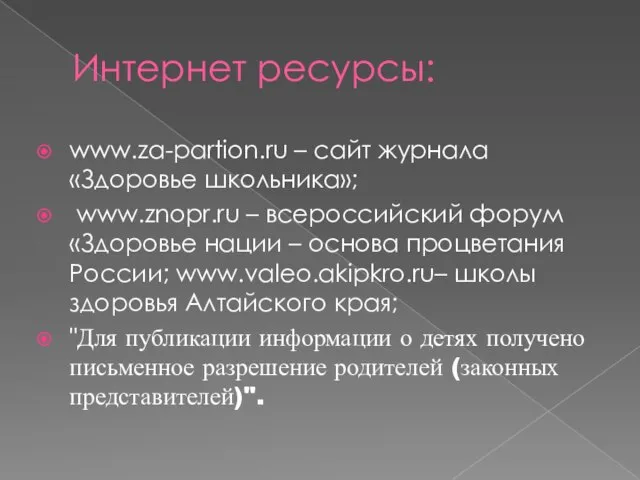 Интернет ресурсы:

www.za-partion.ru – сайт журнала «Здоровье школьника»;

www.znopr.ru – всероссийский форум «Здоровье нации – основа процветания России; www.valeo.akipkro.ru– школы здоровья Алтайского края;

"Для публикации информации о детях получено письменное разрешение родителей (законных представителей)".